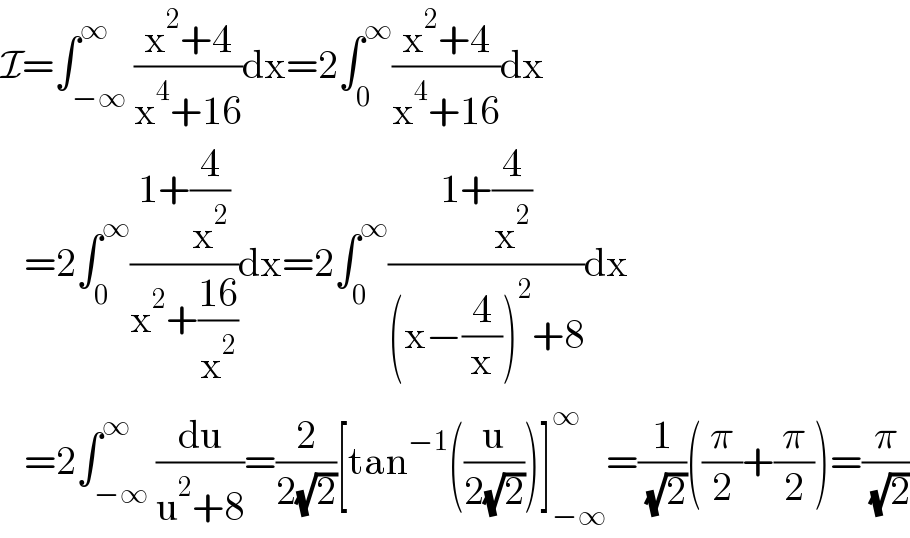 $\mathcal{I}=\int_{-\infty}^{\infty}\frac{x^2+4}{x^4+16}dx=2\int_0^{\infty}\frac{x^2+4}{x^4+16}dx$

$=2\int_0^{\infty}\frac{1+\frac{4}{x^2}}{x^2+\frac{16}{x^2}}dx=2\int_0^{\infty}\frac{1+\frac{4}{x^2}}{\left(x-\frac{4}{x}\right)^2+8}dx$

$=2\int_{-\infty}^{\infty}\frac{du}{u^2+8}=\frac{2}{2\sqrt{2}}\left[\tan^{-1}\left(\frac{u}{2\sqrt{2}}\right)\right]_{-\infty}^{\infty}=\frac{1}{\sqrt{2}}\left(\frac{\pi}{2}+\frac{\pi}{2}\right)=\frac{\pi}{\sqrt{2}}$